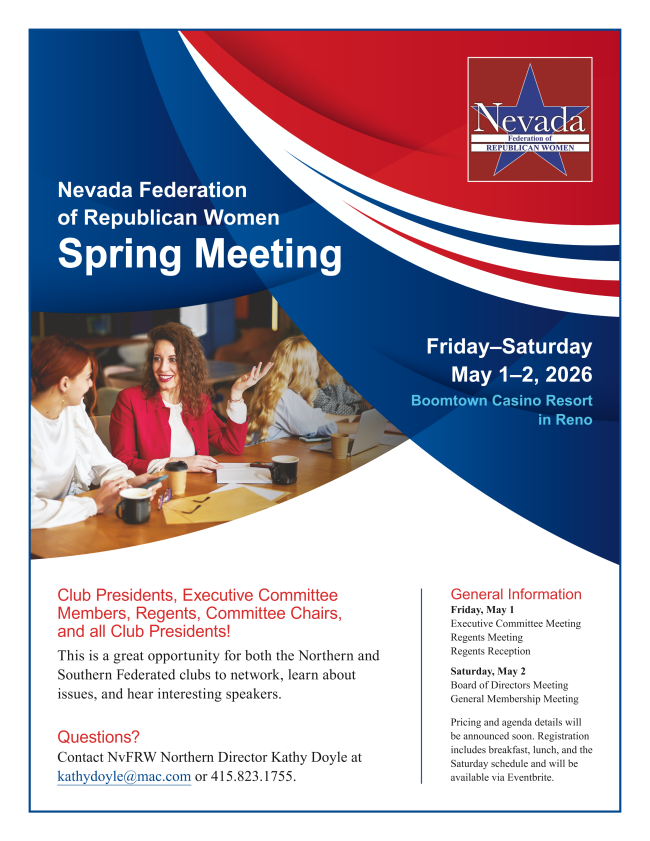 Nevada
Federation of
REPUBLICAN WOMEN

Nevada Federation of Republican Women
Spring Meeting

Friday–Saturday
May 1–2, 2026
Boomtown Casino Resort in Reno

Club Presidents, Executive Committee Members, Regents, Committee Chairs, and all Club Presidents!

This is a great opportunity for both the Northern and Southern Federated clubs to network, learn about issues, and hear interesting speakers.

Questions?
Contact NvFRW Northern Director Kathy Doyle at kathydoyle@mac.com or 415.823.1755.

General Information
Friday, May 1
Executive Committee Meeting
Regents Meeting
Regents Reception

Saturday, May 2
Board of Directors Meeting
General Membership Meeting

Pricing and agenda details will be announced soon. Registration includes breakfast, lunch, and the Saturday schedule and will be available via Eventbrite.